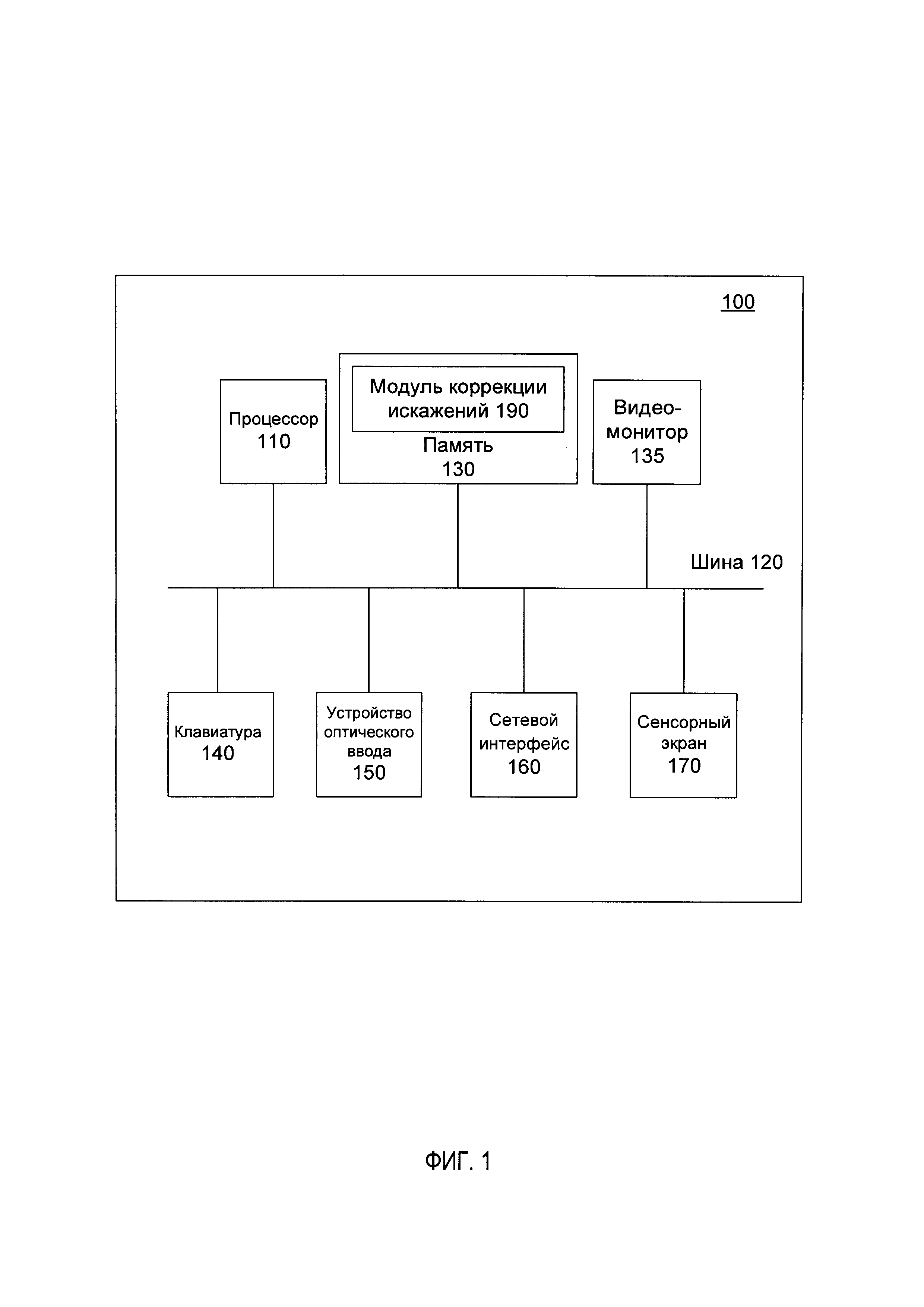 100

Процессор 110

Модуль коррекции искажений 190

Память 130

Видео-монитор 135

Шина 120

Клавиатура 140

Устройство оптического ввода 150

Сетевой интерфейс 160

Сенсорный экран 170

ФИГ. 1